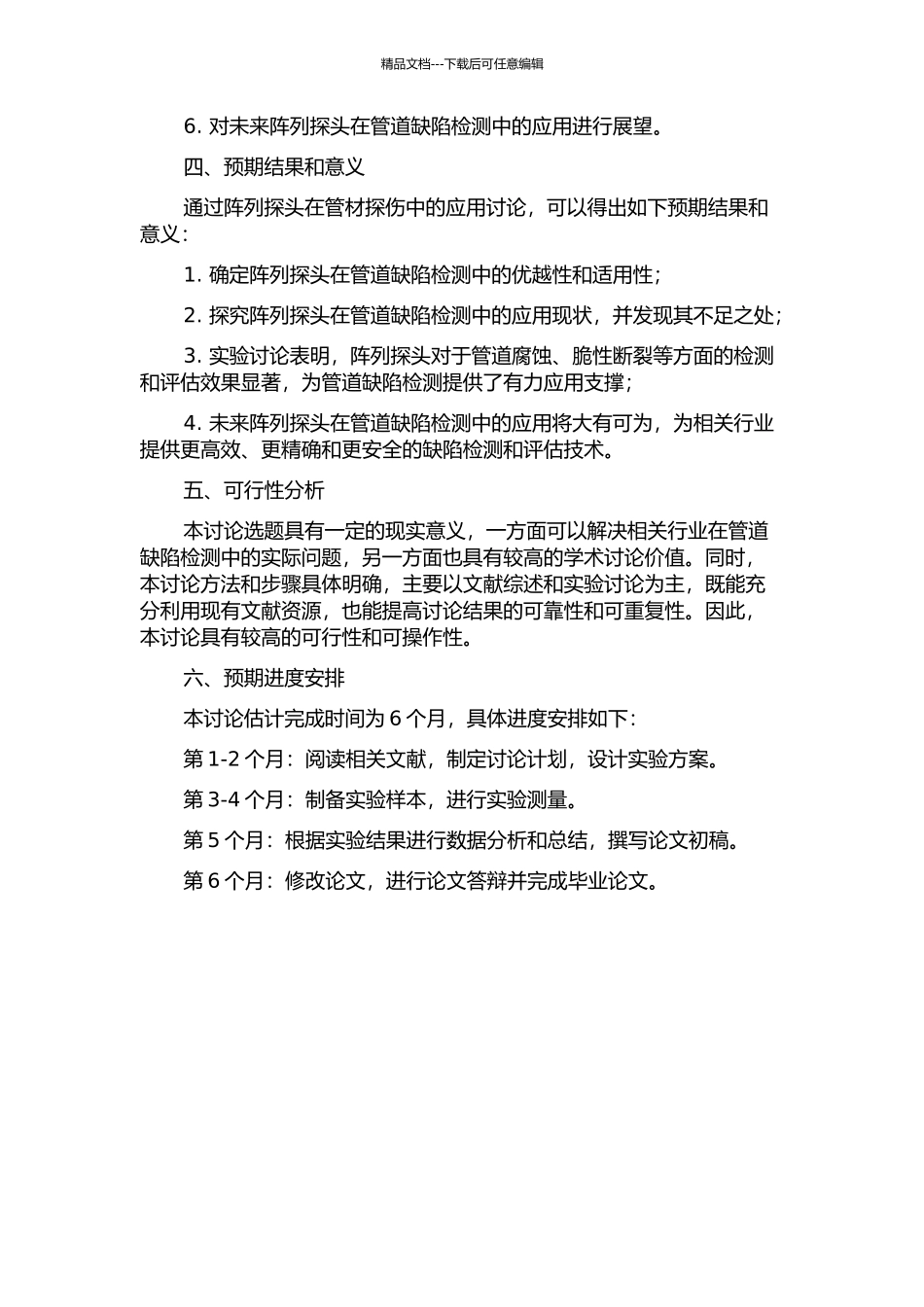 精品文档---下载后可任意编辑

6.对未来阵列探头在管道缺陷检测中的应用进行展望。

四、预期结果和意义

通过阵列探头在管材探伤中的应用讨论，可以得出如下预期结果和意义：

1.确定阵列探头在管道缺陷检测中的优越性和适用性；

2.探究阵列探头在管道缺陷检测中的应用现状，并发现其不足之处；

3.实验讨论表明，阵列探头对于管道腐蚀、脆性断裂等方面的检测和评估效果显著，为管道缺陷检测提供了有力应用支撑；

4.未来阵列探头在管道缺陷检测中的应用将大有可为，为相关行业提供更高效、更精确和更安全的缺陷检测和评估技术。

五、可行性分析

本讨论选题具有一定的现实意义，一方面可以解决相关行业在管道缺陷检测中的实际问题，另一方面也具有较高的学术讨论价值。同时，本讨论方法和步骤具体明确，主要以文献综述和实验讨论为主，既能充分利用现有文献资源，也能提高讨论结果的可靠性和可重复性。因此，本讨论具有较高的可行性和可操作性。

六、预期进度安排

本讨论估计完成时间为6个月，具体进度安排如下：

第1-2个月：阅读相关文献，制定讨论计划，设计实验方案。

第3-4个月：制备实验样本，进行实验测量。

第5个月：根据实验结果进行数据分析和总结，撰写论文初稿。

第6个月：修改论文，进行论文答辩并完成毕业论文。